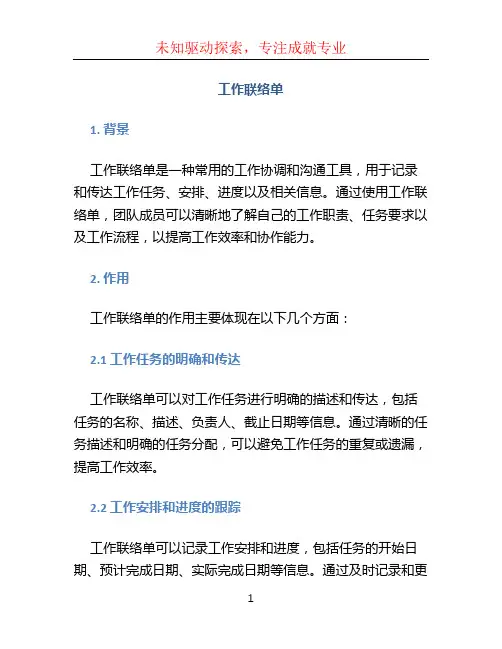 未知驱动探索，专注成就专业

工作联络单

1. 背景

工作联络单是一种常用的工作协调和沟通工具，用于记录和传达工作任务、安排、进度以及相关信息。通过使用工作联络单，团队成员可以清晰地了解自己的工作职责、任务要求以及工作流程，以提高工作效率和协作能力。

2. 作用

工作联络单的作用主要体现在以下几个方面：

2.1 工作任务的明确和传达

工作联络单可以对工作任务进行明确的描述和传达，包括任务的名称、描述、负责人、截止日期等信息。通过清晰的任务描述和明确的任务分配，可以避免工作任务的重复或遗漏，提高工作效率。

2.2 工作安排和进度的跟踪

工作联络单可以记录工作安排和进度，包括任务的开始日期、预计完成日期、实际完成日期等信息。通过及时记录和更

1